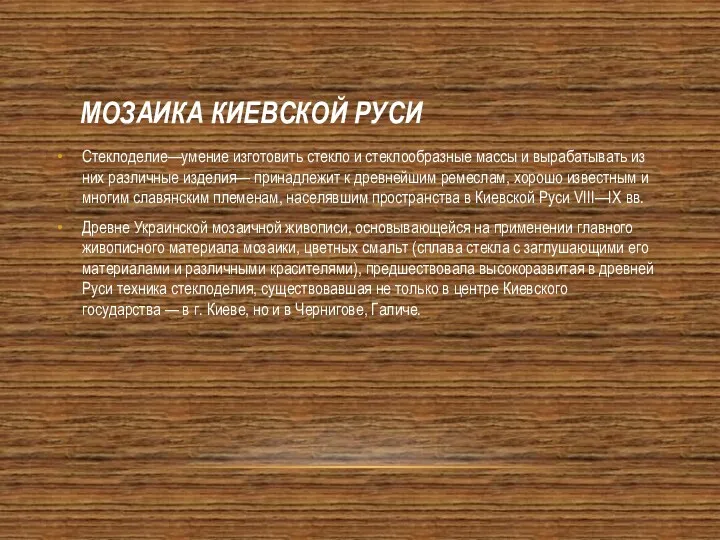 МОЗАИКА КИЕВСКОЙ РУСИ

• Стеклоделие—умение изготовить стекло и стеклообразные массы и вырабатывать из них различные изделия— принадлежит к древнейшим ремеслам, хорошо известным и многим славянским племенам, населявшим пространства в Киевской Руси VIII—IX вв.

• Древне Украинской мозаичной живописи, основывающейся на применении главного живописного материала мозаики, цветных смальт (сплава стекла с заглушающими его материалами и различными красителями), предшествовала высокоразвитая в древней Руси техника стеклоделия, существовавшая не только в центре Киевского государства — в г. Киеве, но и в Чернигове, Галиче.